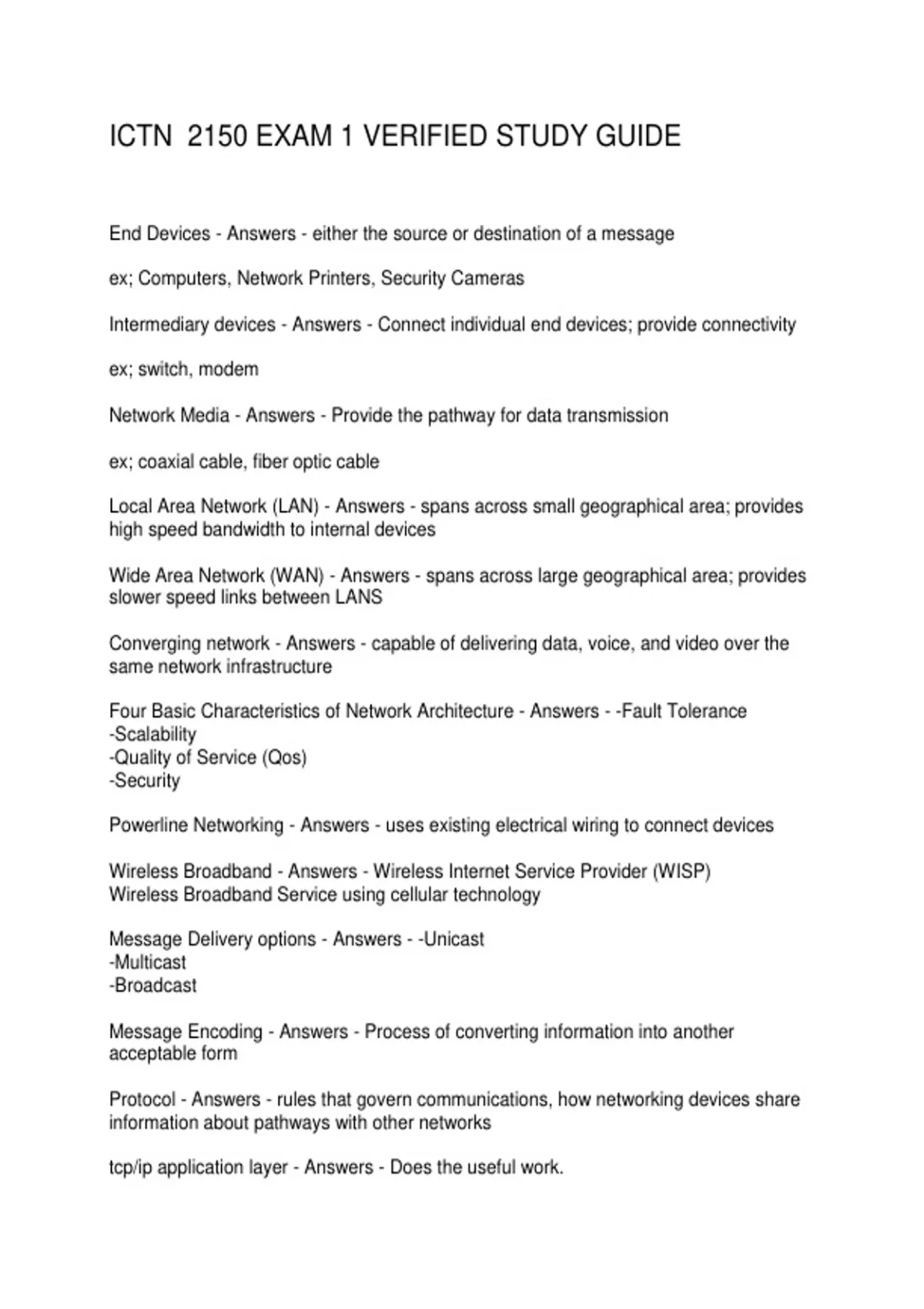 ICTN 2150 EXAM 1 VERIFIED STUDY GUIDE

End Devices - Answers - either the source or destination of a message

ex; Computers, Network Printers, Security Cameras

Intermediary devices - Answers - Connect individual end devices; provide connectivity

ex; switch, modem

Network Media - Answers - Provide the pathway for data transmission

ex; coaxial cable, fiber optic cable

Local Area Network (LAN) - Answers - spans across small geographical area; provides high speed bandwidth to internal devices

Wide Area Network (WAN) - Answers - spans across large geographical area; provides slower speed links between LANS

Converging network - Answers - capable of delivering data, voice, and video over the same network infrastructure

Four Basic Characteristics of Network Architecture - Answers - -Fault Tolerance
-Scalability
-Quality of Service (Qos)
-Security

Powerline Networking - Answers - uses existing electrical wiring to connect devices

Wireless Broadband - Answers - Wireless Internet Service Provider (WISP)
Wireless Broadband Service using cellular technology

Message Delivery options - Answers - -Unicast
-Multicast
-Broadcast

Message Encoding - Answers - Process of converting information into another acceptable form

Protocol - Answers - rules that govern communications, how networking devices share information about pathways with other networks

tcp/ip application layer - Answers - Does the useful work.